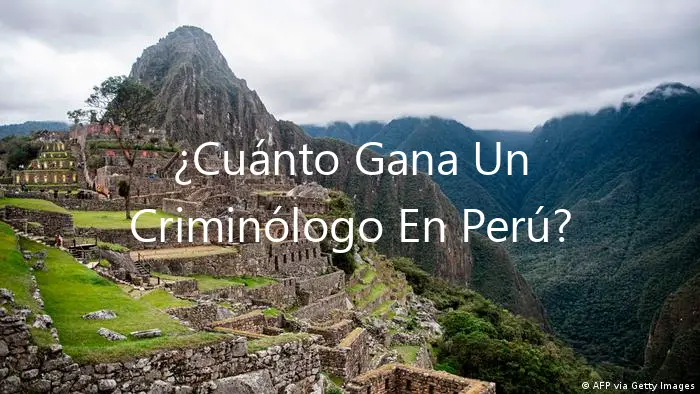 ¿Cuánto Gana Un Criminólogo En Perú?

© AFP via Getty Images